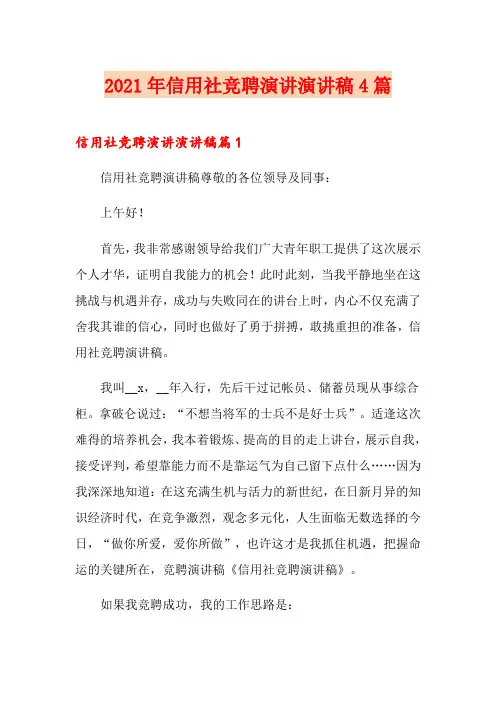 2021年信用社竞聘演讲演讲稿4篇

信用社竞聘演讲演讲稿篇1

信用社竞聘演讲稿尊敬的各位领导及同事：

上午好！

首先，我非常感谢领导给我们广大青年职工提供了这次展示个人才华，证明自我能力的机会！此时此刻，当我平静地坐在这挑战与机遇并存，成功与失败同在的讲台上时，内心不仅充满了舍我其谁的信心，同时也做好了勇于拼搏，敢挑重担的准备，信用社竞聘演讲稿。

我叫__x，__年入行，先后干过记帐员、储蓄员现从事综合柜。拿破仑说过：“不想当将军的士兵不是好士兵”。适逢这次难得的培养机会，我本着锻炼、提高的目的走上讲台，展示自我，接受评判，希望靠能力而不是靠运气为自己留下点什么……因为我深深地知道：在这充满生机与活力的新世纪，在日新月异的知识经济时代，在竞争激烈，观念多元化，人生面临无数选择的今日，“做你所爱，爱你所做”，也许这才是我抓住机遇，把握命运的关键所在，竞聘演讲稿《信用社竞聘演讲稿》。

如果我竞聘成功，我的工作思路是：